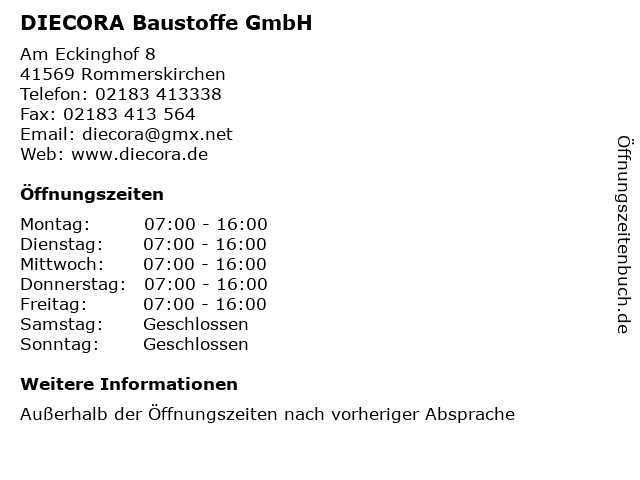 DIECORA Baustoffe GmbH

Am Eckinghof 8
41569 Rommerskirchen
Telefon: 02183 413338
Fax: 02183 413 564
Email: diecora@gmx.net
Web: www.diecora.de

Öffnungszeiten

Montag: 07:00 - 16:00
Dienstag: 07:00 - 16:00
Mittwoch: 07:00 - 16:00
Donnerstag: 07:00 - 16:00
Freitag: 07:00 - 16:00
Samstag: Geschlossen
Sonntag: Geschlossen

Weitere Informationen

Außerhalb der Öffnungszeiten nach vorheriger Absprache

Öffnungszeitenbuch.de